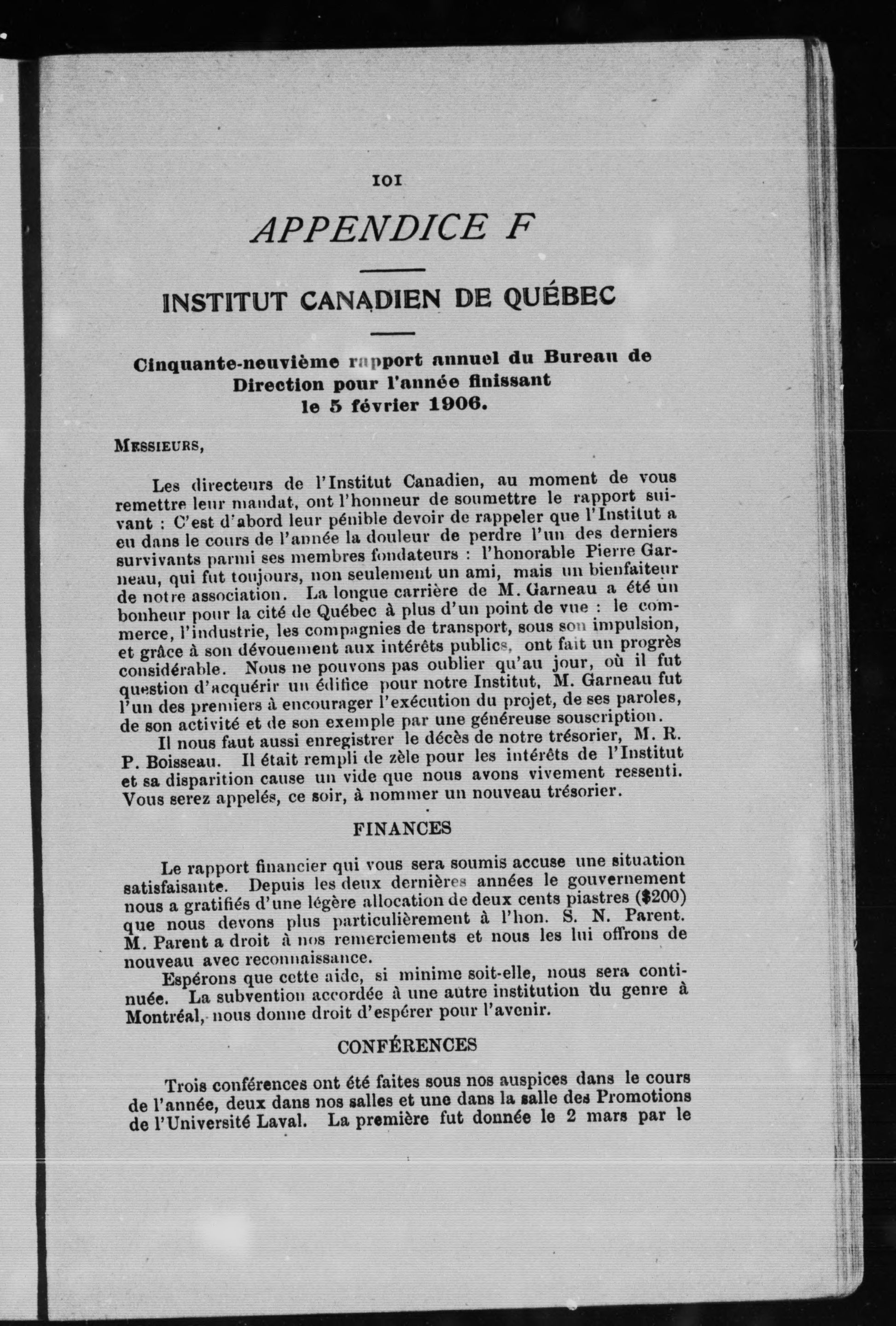 101

APPENDICE F

INSTITUT CANADIEN DE QUÉBEC

Cinquante-neuvième rapport annuel du Bureau de Direction pour l'année finissant le 5 février 1906.

MESSIEURS,

Les directeurs de l'Institut Canadien, au moment de vous remettre leur mandat, ont l'honneur de soumettre le rapport suivant : C'est d'abord leur pénible devoir de rappeler que l'Institut a eu dans le cours de l'année la douleur de perdre l'un des derniers survivants parmi ses membres fondateurs : l'honorable Pierre Garneau, qui fut toujours, non seulement un ami, mais un bienfaiteur de notre association. La longue carrière de M. Garneau a été un bonheur pour la cité de Québec à plus d'un point de vue : le commerce, l'industrie, les compagnies de transport, sous son impulsion, et grâce à son dévouement aux intérêts publics, ont fait un progrès considérable. Nous ne pouvons pas oublier qu'au jour, où il fut question d'acquérir un édifice pour notre Institut, M. Garneau fut l'un des premiers à encourager l'exécution du projet, de ses paroles, de son activité et de son exemple par une généreuse souscription.

Il nous faut aussi enregistrer le décès de notre trésorier, M. R. P. Boisseau. Il était rempli de zèle pour les intérêts de l'Institut et sa disparition cause un vide que nous avons vivement ressenti. Vous serez appelés, ce soir, à nommer un nouveau trésorier.

FINANCES

Le rapport financier qui vous sera soumis accuse une situation satisfaisante. Depuis les deux dernières années le gouvernement nous a gratifiés d'une légère allocation de deux cents piastres ($200) que nous devons plus particulièrement à l'hon. S. N. Parent. M. Parent a droit à nos remerciements et nous les lui offrons de nouveau avec reconnaissance.

Espérons que cette aide, si minime soit-elle, nous sera continuée. La subvention accordée à une autre institution du genre à Montréal, nous donne droit d'espérer pour l'avenir.

CONFÉRENCES

Trois conférences ont été faites sous nos auspices dans le cours de l'année, deux dans nos salles et une dans la salle des Promotions de l'Université Laval. La première fut donnée le 2 mars par le